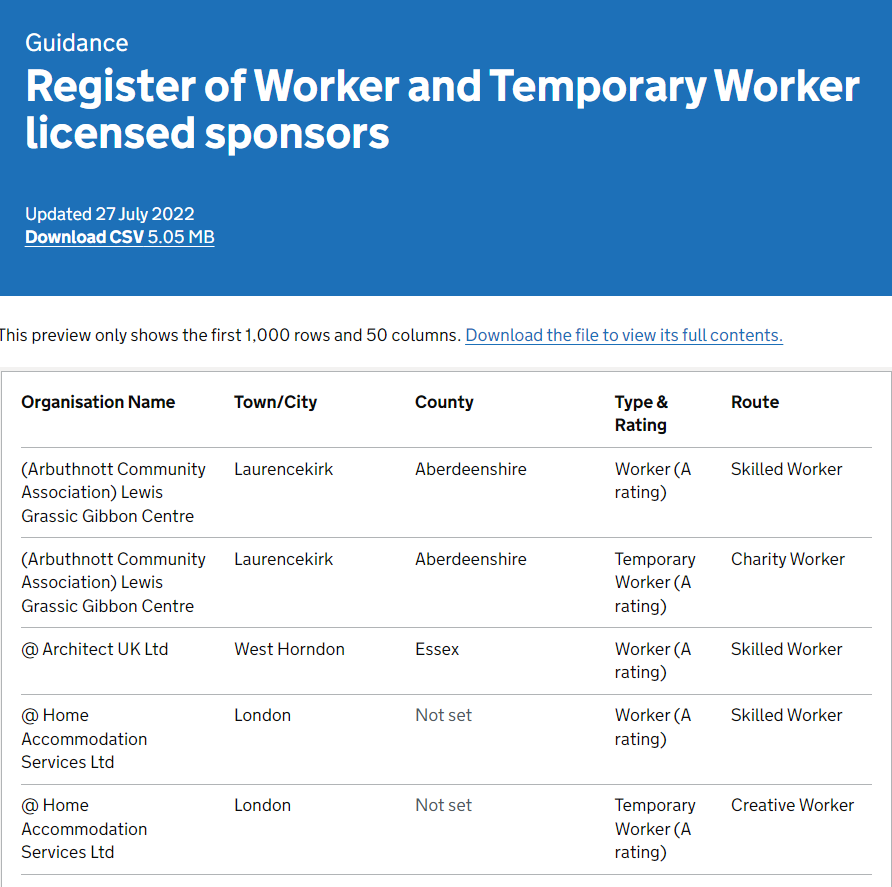 Guidance

Register of Worker and Temporary Worker licensed sponsors

Updated 27 July 2022
Download CSV 5.05 MB

This preview only shows the first 1,000 rows and 50 columns. Download the file to view its full contents.

| Organisation Name | Town/City | County | Type & Rating | Route |
|---|---|---|---|---|
| (Arbuthnott Community Association) Lewis Grassic Gibbon Centre | Laurencekirk | Aberdeenshire | Worker (A rating) | Skilled Worker |
| (Arbuthnott Community Association) Lewis Grassic Gibbon Centre | Laurencekirk | Aberdeenshire | Temporary Worker (A rating) | Charity Worker |
| @ Architect UK Ltd | West Horndon | Essex | Worker (A rating) | Skilled Worker |
| @ Home Accommodation Services Ltd | London | Not set | Worker (A rating) | Skilled Worker |
| @ Home Accommodation Services Ltd | London | Not set | Temporary Worker (A rating) | Creative Worker |